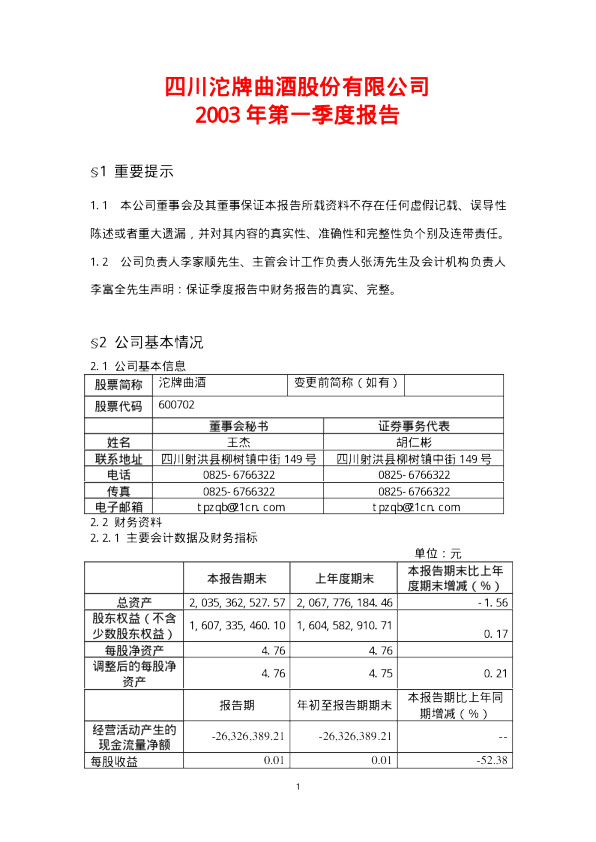 四川沱牌曲酒股份有限公司
2003 年第一季度报告

§1 重要提示

1.1 本公司董事会及其董事保证本报告所载资料不存在任何虚假记载、误导性陈述或者重大遗漏，并对其内容的真实性、准确性和完整性负个别及连带责任。

1.2 公司负责人李家顺先生、主管会计工作负责人张涛先生及会计机构负责人李富全先生声明：保证季度报告中财务报告的真实、完整。

§2 公司基本情况

2.1 公司基本信息

| 股票简称 | 沱牌曲酒 | 变更前简称（如有） | |
|---|---|---|---|
| 股票代码 | 600702 | | |

| | 董事会秘书 | 证券事务代表 |
|---|---|---|
| 姓名 | 王杰 | 胡仁彬 |
| 联系地址 | 四川射洪县柳树镇中街 149 号 | 四川射洪县柳树镇中街 149 号 |
| 电话 | 0825-6766322 | 0825-6766322 |
| 传真 | 0825-6766322 | 0825-6766322 |
| 电子邮箱 | tpzqb@1cn.com | tpzqb@1cn.com |

2.2 财务资料

2.2.1 主要会计数据及财务指标

单位：元

| | 本报告期末 | 上年度期末 | 本报告期末比上年度期末增减（%） |
|---|---|---|---|
| 总资产 | 2,035,362,527.57 | 2,067,776,184.46 | -1.56 |
| 股东权益（不含少数股东权益） | 1,607,335,460.10 | 1,604,582,910.71 | 0.17 |
| 每股净资产 | 4.76 | 4.76 | |
| 调整后的每股净资产 | 4.76 | 4.75 | 0.21 |
| | 报告期 | 年初至报告期期末 | 本报告期比上年同期增减（%） |
| 经营活动产生的现金流量净额 | -26,326,389.21 | -26,326,389.21 | -- |
| 每股收益 | 0.01 | 0.01 | -52.38 |

1